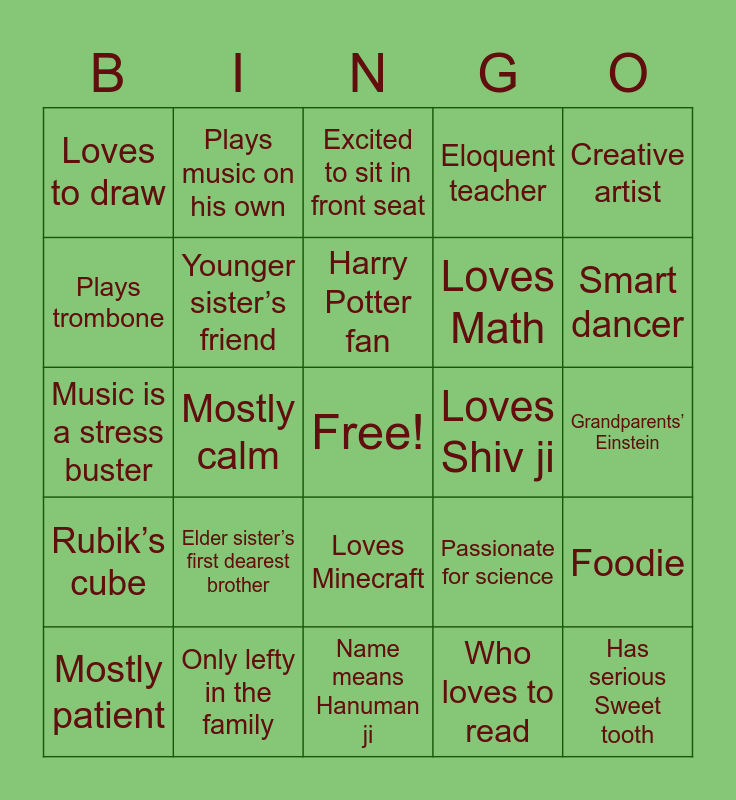 | B | I | N | G | O |
|---|---|---|---|---|
| Loves to draw | Plays music on his own | Excited to sit in front seat | Eloquent teacher | Creative artist |
| Plays trombone | Younger sister's friend | Harry Potter fan | Loves Math | Smart dancer |
| Music is a stress buster | Mostly calm | Free! | Loves Shiv ji | Grandparents' Einstein |
| Rubik's cube | Elder sister's first dearest brother | Loves Minecraft | Passionate for science | Foodie |
| Mostly patient | Only lefty in the family | Name means Hanuman ji | Who loves to read | Has serious Sweet tooth |